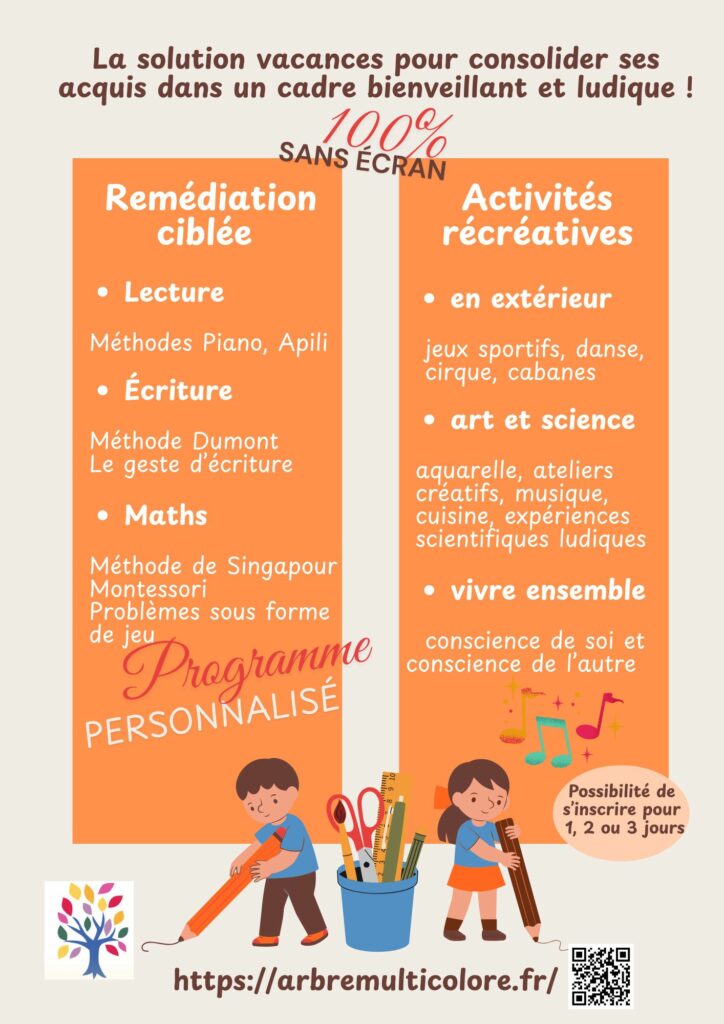 La solution vacances pour consolider ses acquis dans un cadre bienveillant et ludique !

100%
SANS ÉCRAN

Remédiation ciblée

• Lecture

Méthodes Piano, Apili

• Écriture

Méthode Dumont
Le geste d'écriture

• Maths

Méthode de Singapour
Montessori
Problèmes sous forme de jeu

Programme
PERSONNALISÉ

Activités récréatives

• en extérieur

jeux sportifs, danse, cirque, cabanes

• art et science

aquarelle, ateliers créatifs, musique, cuisine, expériences scientifiques ludiques

• vivre ensemble

conscience de soi et conscience de l'autre

Possibilité de s'inscrire pour 1, 2 ou 3 jours

https://arbremulticolore.fr/